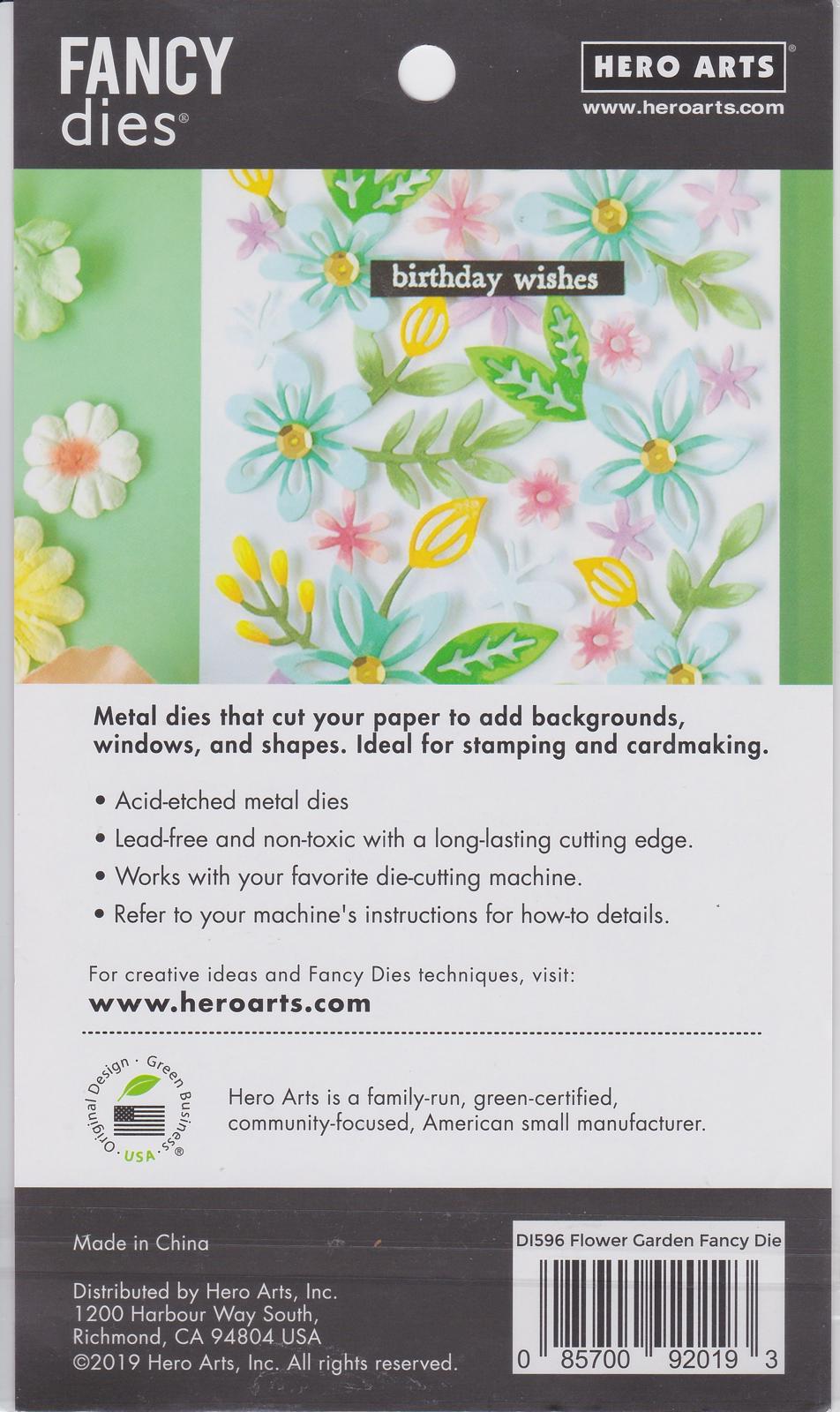 FANCY dies®

HERO ARTS®
www.heroarts.com

birthday wishes

Metal dies that cut your paper to add backgrounds, windows, and shapes. Ideal for stamping and cardmaking.

• Acid-etched metal dies
• Lead-free and non-toxic with a long-lasting cutting edge.
• Works with your favorite die-cutting machine.
• Refer to your machine's instructions for how-to details.

For creative ideas and Fancy Dies techniques, visit:
www.heroarts.com

Original Design · Green Business® USA

Hero Arts is a family-run, green-certified, community-focused, American small manufacturer.

Made in China

Distributed by Hero Arts, Inc.
1200 Harbour Way South,
Richmond, CA 94804 USA
©2019 Hero Arts, Inc. All rights reserved.

DI596 Flower Garden Fancy Die

0 85700 92019 3